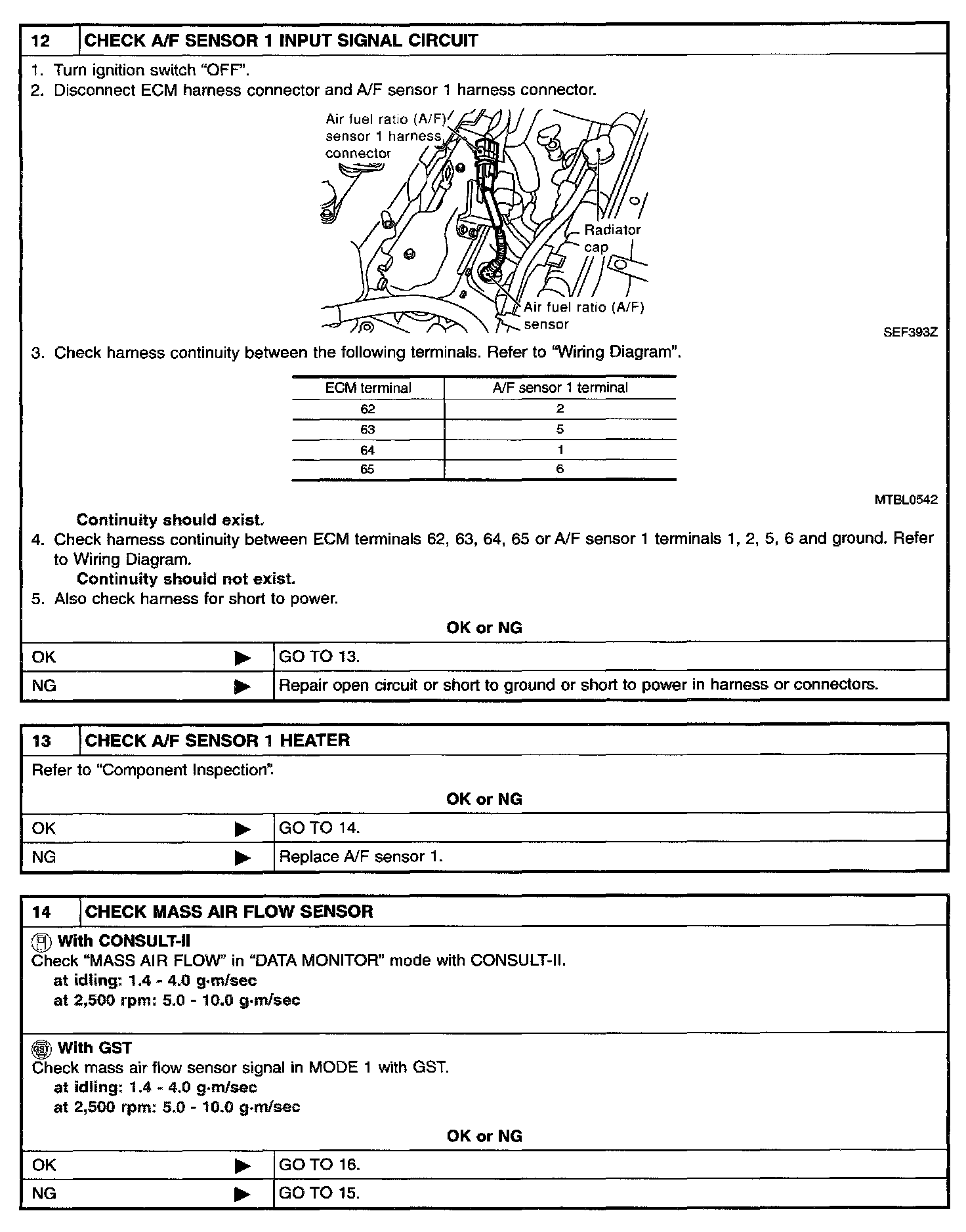 12 CHECK A/F SENSOR 1 INPUT SIGNAL CIRCUIT

1. Turn ignition switch "OFF".
2. Disconnect ECM harness connector and A/F sensor 1 harness connector.

Air fuel ratio (A/F) sensor 1 harness connector

Radiator cap

Air fuel ratio (A/F) sensor

SEF393Z

3. Check harness continuity between the following terminals. Refer to "Wiring Diagram".

| ECM terminal | A/F sensor 1 terminal |
|---|---|
| 62 | 2 |
| 63 | 5 |
| 64 | 1 |
| 65 | 6 |

MTBL0542

Continuity should exist.

4. Check harness continuity between ECM terminals 62, 63, 64, 65 or A/F sensor 1 terminals 1, 2, 5, 6 and ground. Refer to Wiring Diagram.
Continuity should not exist.
5. Also check harness for short to power.

OK or NG

| OK ▶ | GO TO 13. |
|---|---|
| NG ▶ | Repair open circuit or short to ground or short to power in harness or connectors. |

13 CHECK A/F SENSOR 1 HEATER

Refer to "Component Inspection".

OK or NG

| OK ▶ | GO TO 14. |
|---|---|
| NG ▶ | Replace A/F sensor 1. |

14 CHECK MASS AIR FLOW SENSOR

With CONSULT-II
Check "MASS AIR FLOW" in "DATA MONITOR" mode with CONSULT-II.
at idling: 1.4 - 4.0 g·m/sec
at 2,500 rpm: 5.0 - 10.0 g·m/sec

GST With GST
Check mass air flow sensor signal in MODE 1 with GST.
at idling: 1.4 - 4.0 g·m/sec
at 2,500 rpm: 5.0 - 10.0 g·m/sec

OK or NG

| OK ▶ | GO TO 16. |
|---|---|
| NG ▶ | GO TO 15. |